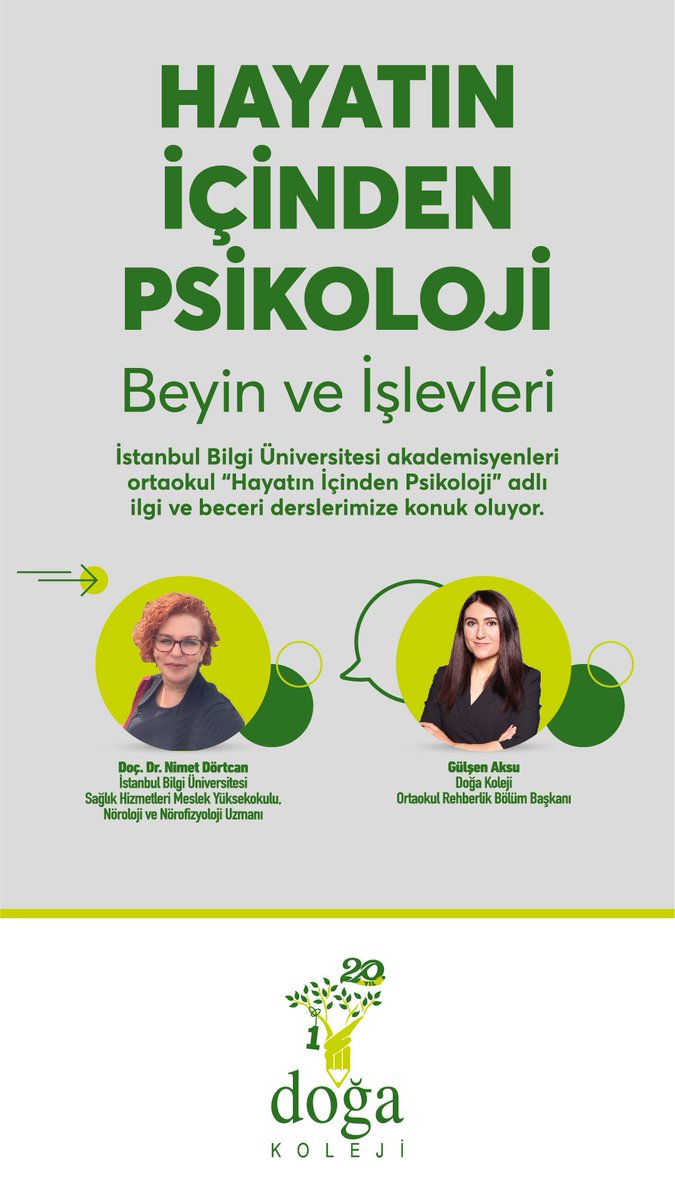 HAYATIN İÇİNDEN PSİKOLOJİ

Beyin ve İşlevleri

İstanbul Bilgi Üniversitesi akademisyenleri ortaokul "Hayatın İçinden Psikoloji" adlı ilgi ve beceri derslerimize konuk oluyor.

Doç. Dr. Nimet Dörtcan
İstanbul Bilgi Üniversitesi
Sağlık Hizmetleri Meslek Yüksekokulu,
Nöroloji ve Nörofizyoloji Uzmanı

Gülşen Aksu
Doğa Koleji
Ortaokul Rehberlik Bölüm Başkanı

20 YIL
1
doğa
KOLEJİ